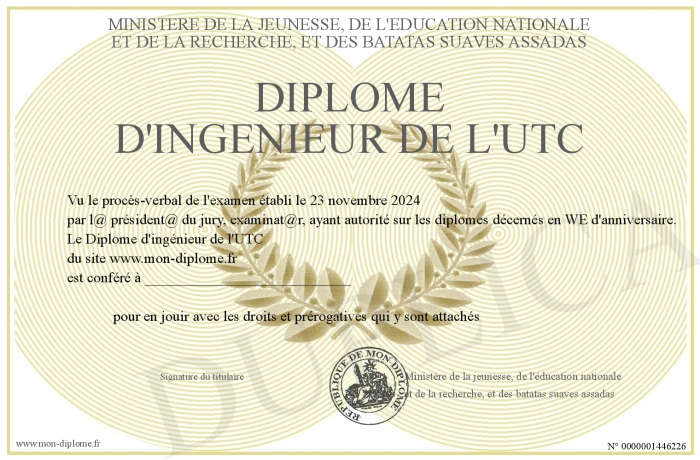 MINISTERE DE LA JEUNESSE, DE L'EDUCATION NATIONALE
ET DE LA RECHERCHE, ET DES BATATAS SUAVES ASSADAS

DIPLOME
D'INGENIEUR DE L'UTC

Vu le procès-verbal de l'examen établi le 23 novembre 2024
par l@ président@ du jury, examinat@r, ayant autorité sur les diplomes décernés en WE d'anniversaire.
Le Diplome d'ingénieur de l'UTC
du site www.mon-diplome.fr
est conféré à ______________________________

pour en jouir avec les droits et prérogatives qui y sont attachés

Signature du titulaire

REPUBLIQUE DE MON DIPLOME

Ministère de la jeunesse, de l'éducation nationale
et de la recherche, et des batatas suaves assadas

DUPLICATA

www.mon-diplome.fr

N° 0000001446226